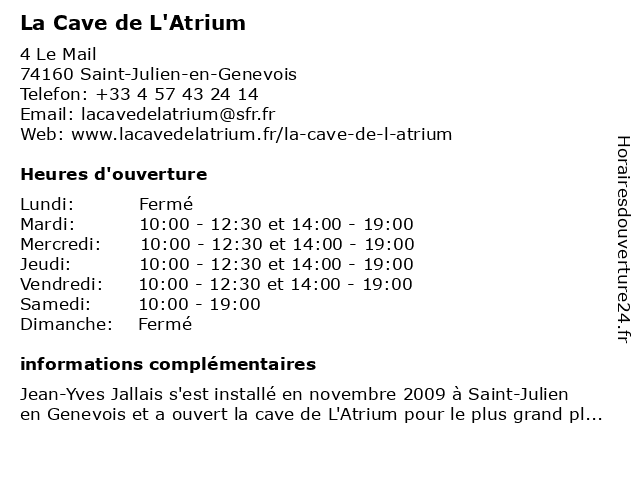 La Cave de L'Atrium

4 Le Mail
74160 Saint-Julien-en-Genevois
Telefon: +33 4 57 43 24 14
Email: lacavedelatrium@sfr.fr
Web: www.lacavedelatrium.fr/la-cave-de-l-atrium

Heures d'ouverture

| | |
|---|---|
| Lundi: | Fermé |
| Mardi: | 10:00 - 12:30 et 14:00 - 19:00 |
| Mercredi: | 10:00 - 12:30 et 14:00 - 19:00 |
| Jeudi: | 10:00 - 12:30 et 14:00 - 19:00 |
| Vendredi: | 10:00 - 12:30 et 14:00 - 19:00 |
| Samedi: | 10:00 - 19:00 |
| Dimanche: | Fermé |

informations complémentaires

Jean-Yves Jallais s'est installé en novembre 2009 à Saint-Julien en Genevois et a ouvert la cave de L'Atrium pour le plus grand pl...

Horairesdouverture24.fr